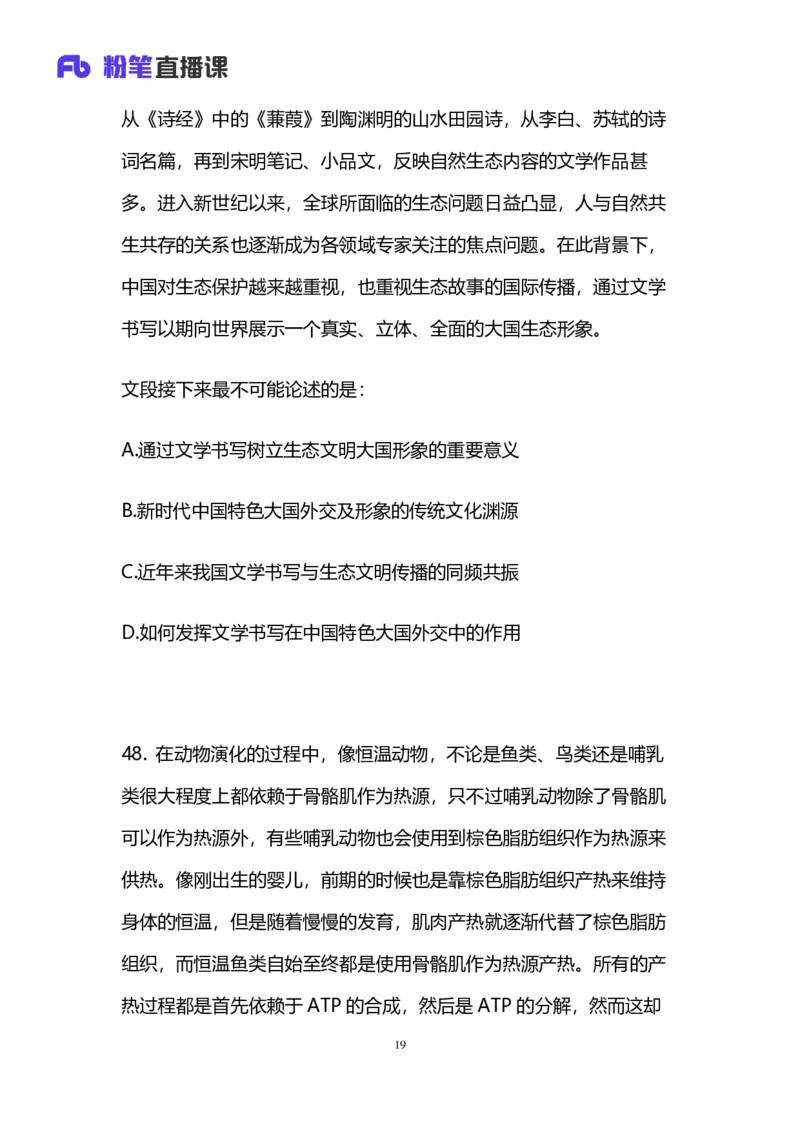 Fb 粉笔直播课

从《诗经》中的《蒹葭》到陶渊明的山水田园诗，从李白、苏轼的诗词名篇，再到宋明笔记、小品文，反映自然生态内容的文学作品甚多。进入新世纪以来，全球所面临的生态问题日益凸显，人与自然共生共存的关系也逐渐成为各领域专家关注的焦点问题。在此背景下，中国对生态保护越来越重视，也重视生态故事的国际传播，通过文学书写以期向世界展示一个真实、立体、全面的大国生态形象。

文段接下来最不可能论述的是：

A.通过文学书写树立生态文明大国形象的重要意义

B.新时代中国特色大国外交及形象的传统文化渊源

C.近年来我国文学书写与生态文明传播的同频共振

D.如何发挥文学书写在中国特色大国外交中的作用

48. 在动物演化的过程中，像恒温动物，不论是鱼类、鸟类还是哺乳类很大程度上都依赖于骨骼肌作为热源，只不过哺乳动物除了骨骼肌可以作为热源外，有些哺乳动物也会使用到棕色脂肪组织作为热源来供热。像刚出生的婴儿，前期的时候也是靠棕色脂肪组织产热来维持身体的恒温，但是随着慢慢的发育，肌肉产热就逐渐代替了棕色脂肪组织，而恒温鱼类自始至终都是使用骨骼肌作为热源产热。所有的产热过程都是首先依赖于 ATP 的合成，然后是 ATP 的分解，然而这却

19